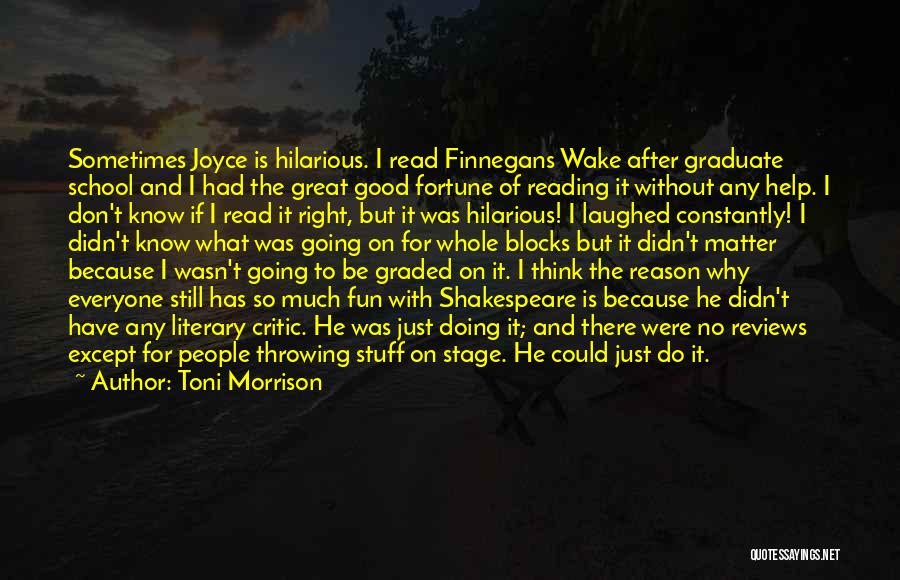 Sometimes Joyce is hilarious. I read Finnegans Wake after graduate school and I had the great good fortune of reading it without any help. I don't know if I read it right, but it was hilarious! I laughed constantly! I didn't know what was going on for whole blocks but it didn't matter because I wasn't going to be graded on it. I think the reason why everyone still has so much fun with Shakespeare is because he didn't have any literary critic. He was just doing it; and there were no reviews except for people throwing stuff on stage. He could just do it.
~ Author: Toni Morrison

QUOTESSAYINGS.NET